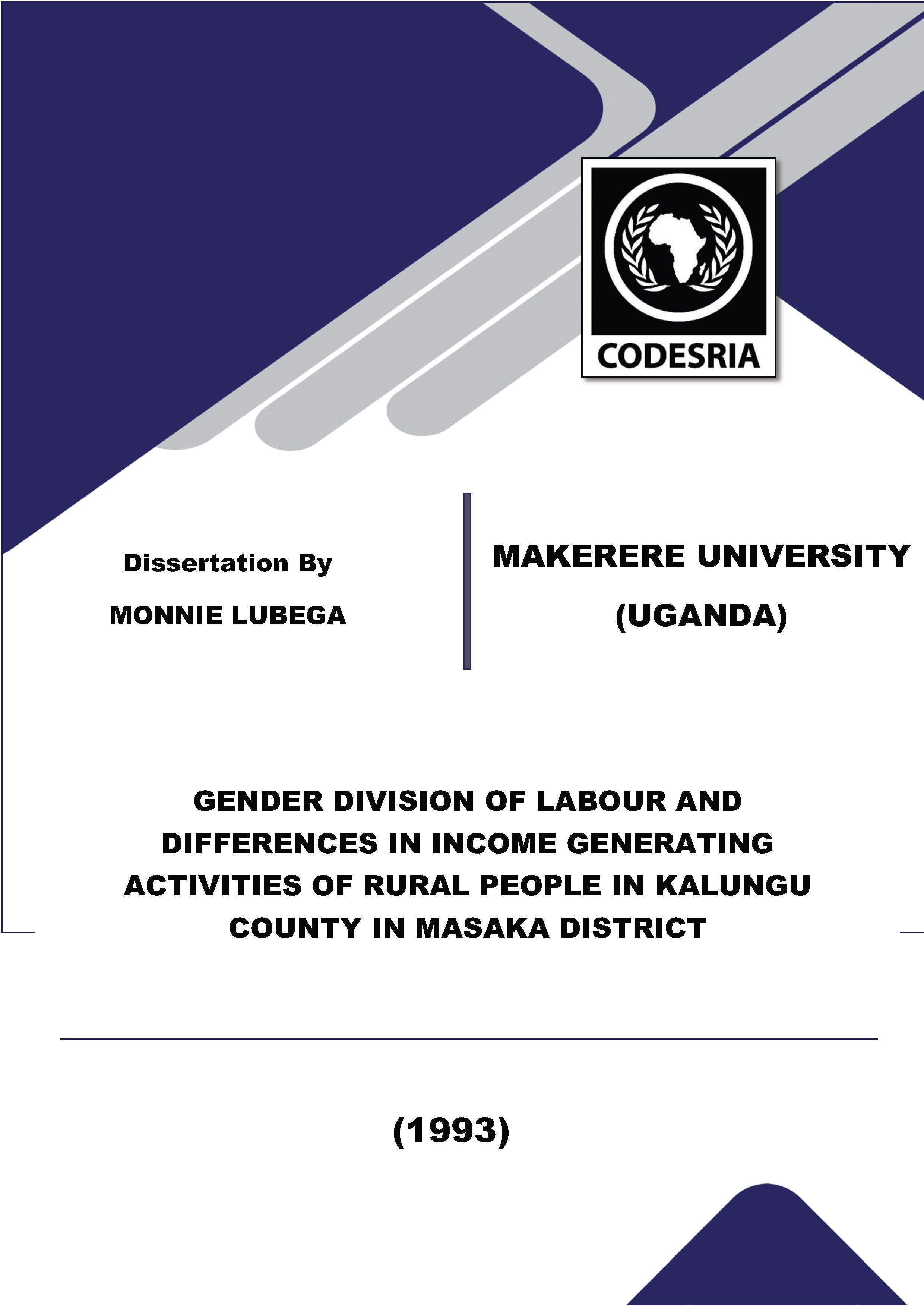 CODESRIA

Dissertation By

MONNIE LUBEGA

MAKERERE UNIVERSITY

(UGANDA)

GENDER DIVISION OF LABOUR AND DIFFERENCES IN INCOME GENERATING ACTIVITIES OF RURAL PEOPLE IN KALUNGU COUNTY IN MASAKA DISTRICT

(1993)